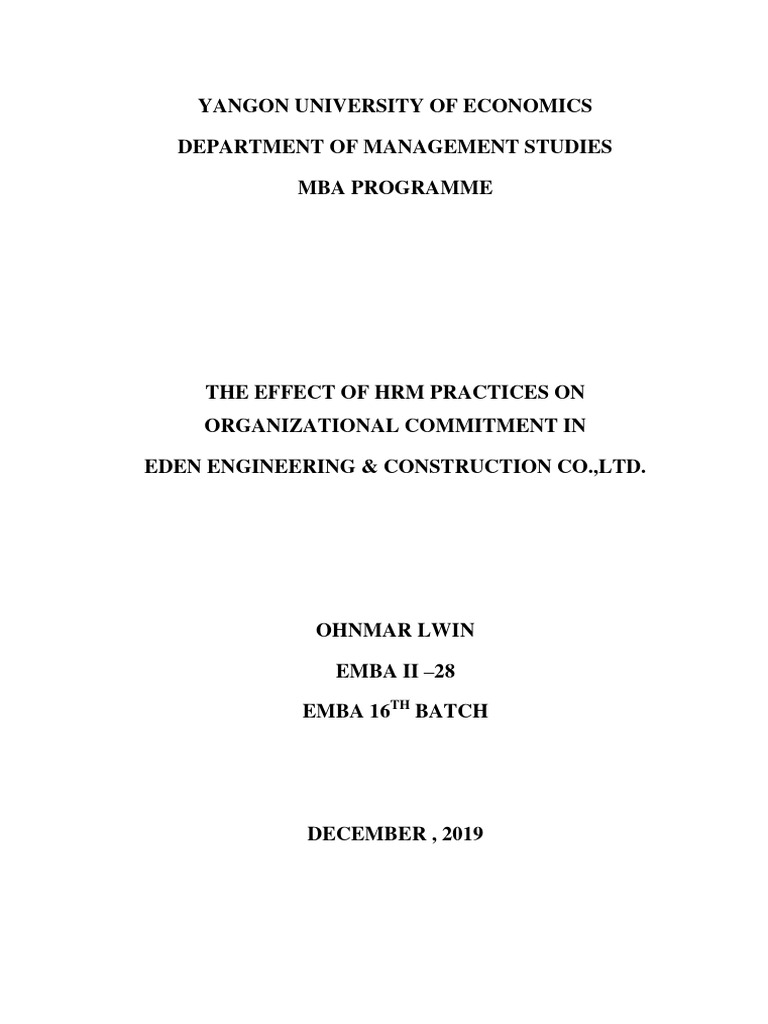 YANGON UNIVERSITY OF ECONOMICS

DEPARTMENT OF MANAGEMENT STUDIES

MBA PROGRAMME

THE EFFECT OF HRM PRACTICES ON ORGANIZATIONAL COMMITMENT IN EDEN ENGINEERING & CONSTRUCTION CO.,LTD.

OHNMAR LWIN

EMBA II –28

EMBA 16$^{TH}$ BATCH

DECEMBER , 2019